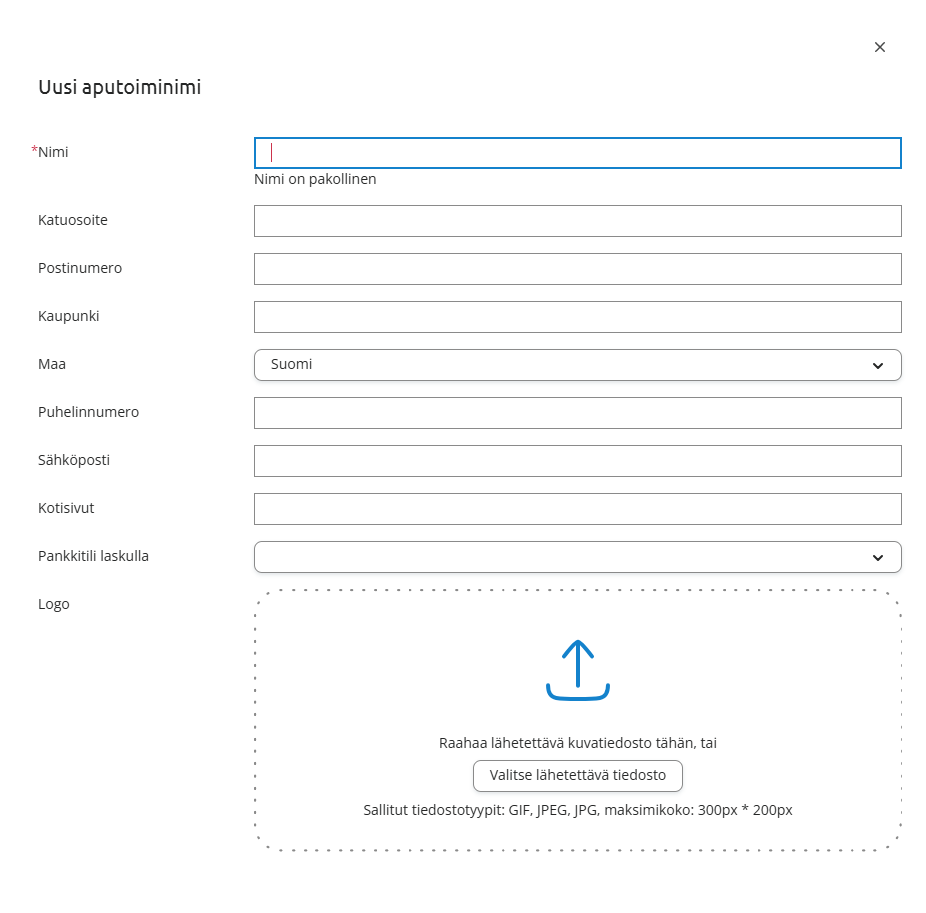 ×

Uusi aputoiminimi

*Nimi

Nimi on pakollinen

Katuosoite

Postinumero

Kaupunki

Maa

Suomi

Puhelinnumero

Sähköposti

Kotisivut

Pankkitili laskulla

Logo

Raahaa lähetettävä kuvatiedosto tähän, tai

Valitse lähetettävä tiedosto

Sallitut tiedostotyypit: GIF, JPEG, JPG, maksimikoko: 300px * 200px